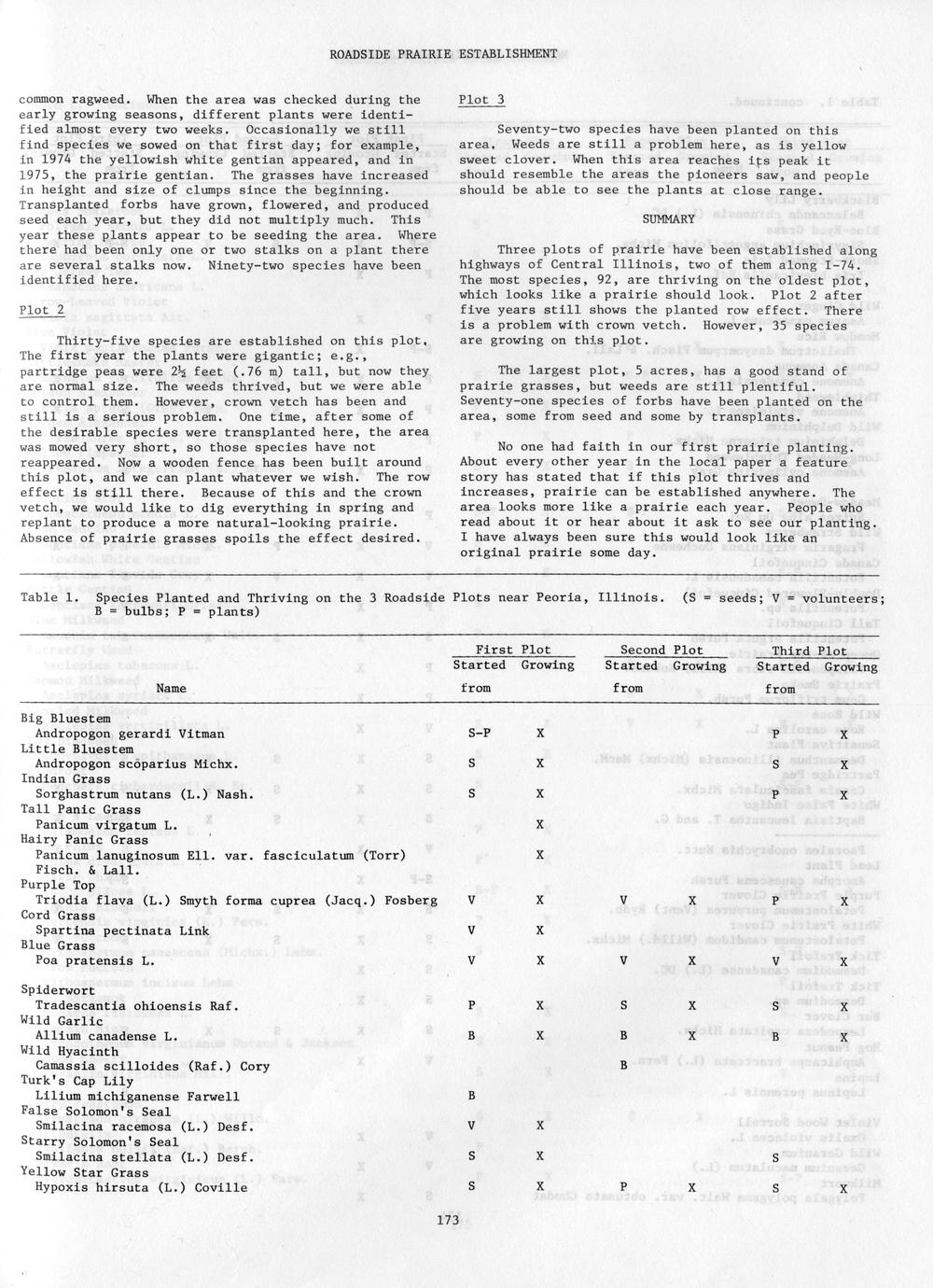 ROADSIDE PRAIRIE ESTABLISHMENT

common ragweed. When the area was checked during the early growing seasons, different plants were identified almost every two weeks. Occasionally we still find species we sowed on that first day; for example, in 1974 the yellowish white gentian appeared, and in 1975, the prairie gentian. The grasses have increased in height and size of clumps since the beginning. Transplanted forbs have grown, flowered, and produced seed each year, but they did not multiply much. This year these plants appear to be seeding the area. Where there had been only one or two stalks on a plant there are several stalks now. Ninety-two species have been identified here.

Plot 2

Thirty-five species are established on this plot. The first year the plants were gigantic; e.g., partridge peas were 2½ feet (.76 m) tall, but now they are normal size. The weeds thrived, but we were able to control them. However, crown vetch has been and still is a serious problem. One time, after some of the desirable species were transplanted here, the area was mowed very short, so those species have not reappeared. Now a wooden fence has been built around this plot, and we can plant whatever we wish. The row effect is still there. Because of this and the crown vetch, we would like to dig everything in spring and replant to produce a more natural-looking prairie. Absence of prairie grasses spoils the effect desired.

Plot 3

Seventy-two species have been planted on this area. Weeds are still a problem here, as is yellow sweet clover. When this area reaches its peak it should resemble the areas the pioneers saw, and people should be able to see the plants at close range.

SUMMARY

Three plots of prairie have been established along highways of Central Illinois, two of them along I-74. The most species, 92, are thriving on the oldest plot, which looks like a prairie should look. Plot 2 after five years still shows the planted row effect. There is a problem with crown vetch. However, 35 species are growing on this plot.

The largest plot, 5 acres, has a good stand of prairie grasses, but weeds are still plentiful. Seventy-one species of forbs have been planted on the area, some from seed and some by transplants.

No one had faith in our first prairie planting. About every other year in the local paper a feature story has stated that if this plot thrives and increases, prairie can be established anywhere. The area looks more like a prairie each year. People who read about it or hear about it ask to see our planting. I have always been sure this would look like an original prairie some day.

Table 1. Species Planted and Thriving on the 3 Roadside Plots near Peoria, Illinois. (S = seeds; V = volunteers; B = bulbs; P = plants)

| Name | First Plot Started from | First Plot Growing | Second Plot Started from | Second Plot Growing | Third Plot Started from | Third Plot Growing |
|---|---|---|---|---|---|---|
| Big Bluestem Andropogon gerardi Vitman | S-P | X | | | P | X |
| Little Bluestem Andropogon scoparius Michx. | S | X | | | S | X |
| Indian Grass Sorghastrum nutans (L.) Nash. | S | X | | | P | X |
| Tall Panic Grass Panicum virgatum L. | | X | | | | |
| Hairy Panic Grass Panicum lanuginosum Ell. var. fasciculatum (Torr) Fisch. & Lall. | | X | | | | |
| Purple Top Triodia flava (L.) Smyth forma cuprea (Jacq.) Fosberg | V | X | V | X | P | X |
| Cord Grass Spartina pectinata Link | V | X | | | | |
| Blue Grass Poa pratensis L. | V | X | V | X | V | X |
| Spiderwort Tradescantia ohioensis Raf. | P | X | S | X | S | X |
| Wild Garlic Allium canadense L. | B | X | B | X | B | X |
| Wild Hyacinth Camassia scilloides (Raf.) Cory | | | B | | | |
| Turk's Cap Lily Lilium michiganense Farwell | B | | | | | |
| False Solomon's Seal Smilacina racemosa (L.) Desf. | V | X | | | | |
| Starry Solomon's Seal Smilacina stellata (L.) Desf. | S | X | | | S | |
| Yellow Star Grass Hypoxis hirsuta (L.) Coville | S | X | P | X | S | X |

173